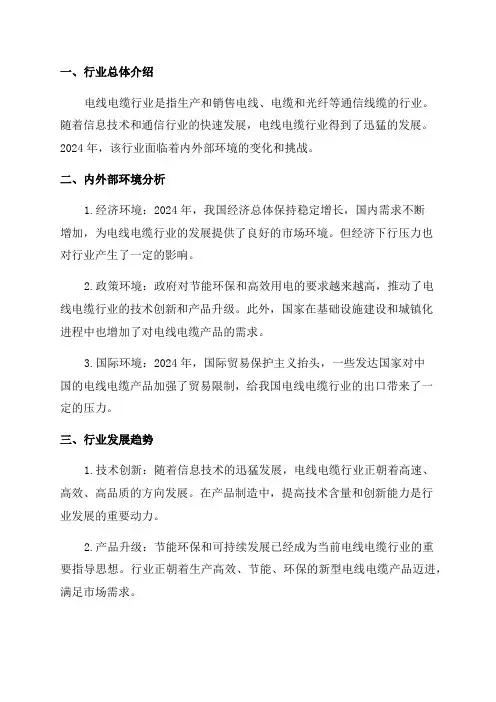 一、行业总体介绍

电线电缆行业是指生产和销售电线、电缆和光纤等通信线缆的行业。随着信息技术和通信行业的快速发展，电线电缆行业得到了迅猛的发展。2024 年，该行业面临着内外部环境的变化和挑战。

二、内外部环境分析

1.经济环境：2024 年，我国经济总体保持稳定增长，国内需求不断增加，为电线电缆行业的发展提供了良好的市场环境。但经济下行压力也对行业产生了一定的影响。

2.政策环境：政府对节能环保和高效用电的要求越来越高，推动了电线电缆行业的技术创新和产品升级。此外，国家在基础设施建设和城镇化进程中也增加了对电线电缆产品的需求。

3.国际环境：2024 年，国际贸易保护主义抬头，一些发达国家对中国的电线电缆产品加强了贸易限制，给我国电线电缆行业的出口带来了一定的压力。

三、行业发展趋势

1.技术创新：随着信息技术的迅猛发展，电线电缆行业正朝着高速、高效、高品质的方向发展。在产品制造中，提高技术含量和创新能力是行业发展的重要动力。

2.产品升级：节能环保和可持续发展已经成为当前电线电缆行业的重要指导思想。行业正朝着生产高效、节能、环保的新型电线电缆产品迈进，满足市场需求。